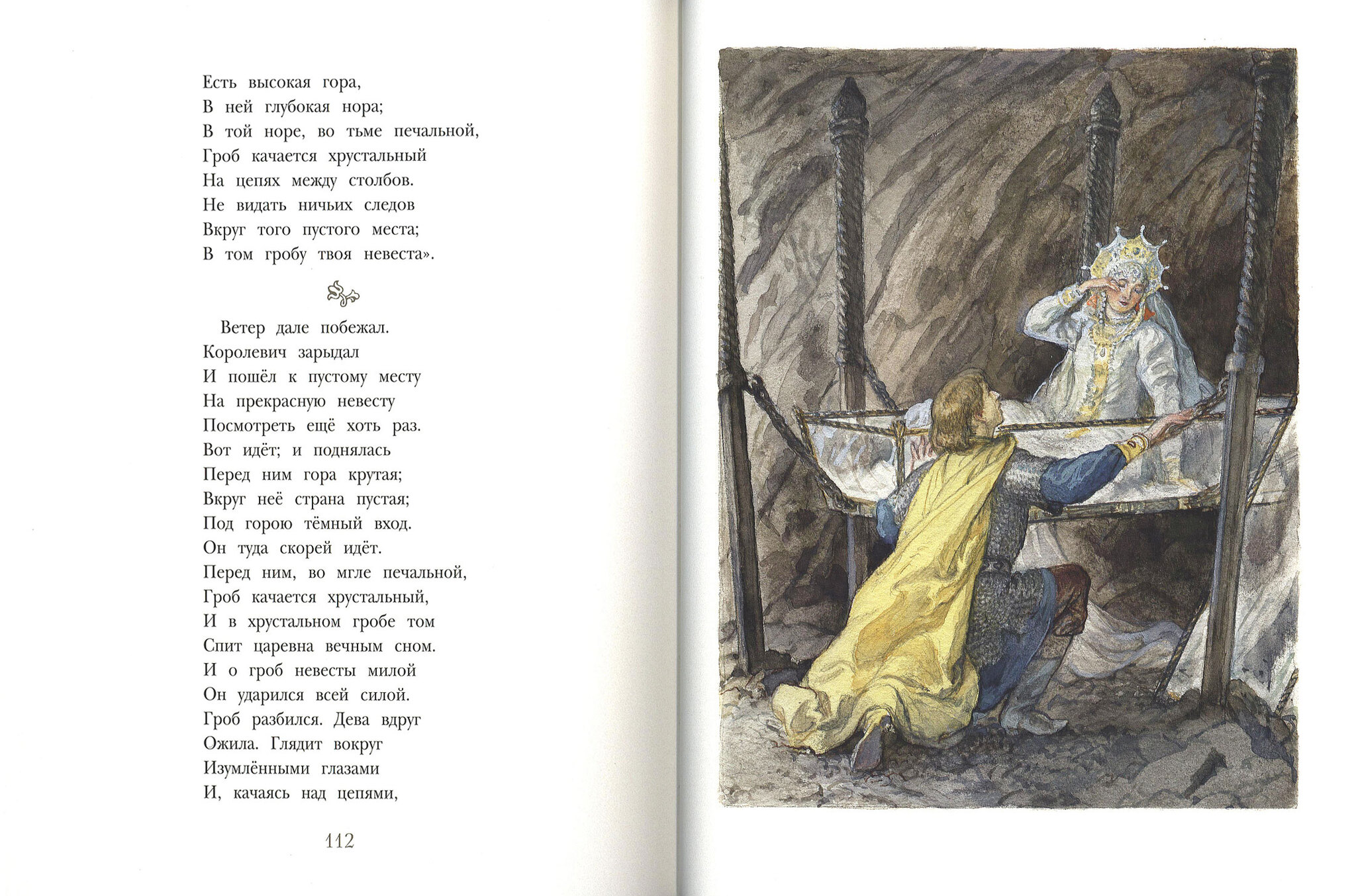 Есть высокая гора,
В ней глубокая нора;
В той норе, во тьме печальной,
Гроб качается хрустальный
На цепях между столбов.
Не видать ничьих следов
Вкруг того пустого места;
В том гробу твоя невеста».

Ветер дале побежал.
Королевич зарыдал
И пошёл к пустому месту
На прекрасную невесту
Посмотреть ещё хоть раз.
Вот идёт; и поднялась
Перед ним гора крутая;
Вкруг неё страна пустая;
Под горою тёмный вход.
Он туда скорей идёт.
Перед ним, во мгле печальной,
Гроб качается хрустальный,
И в хрустальном гробе том
Спит царевна вечным сном.
И о гроб невесты милой
Он ударился всей силой.
Гроб разбился. Дева вдруг
Ожила. Глядит вокруг
Изумлёнными глазами
И, качаясь над цепями,

112